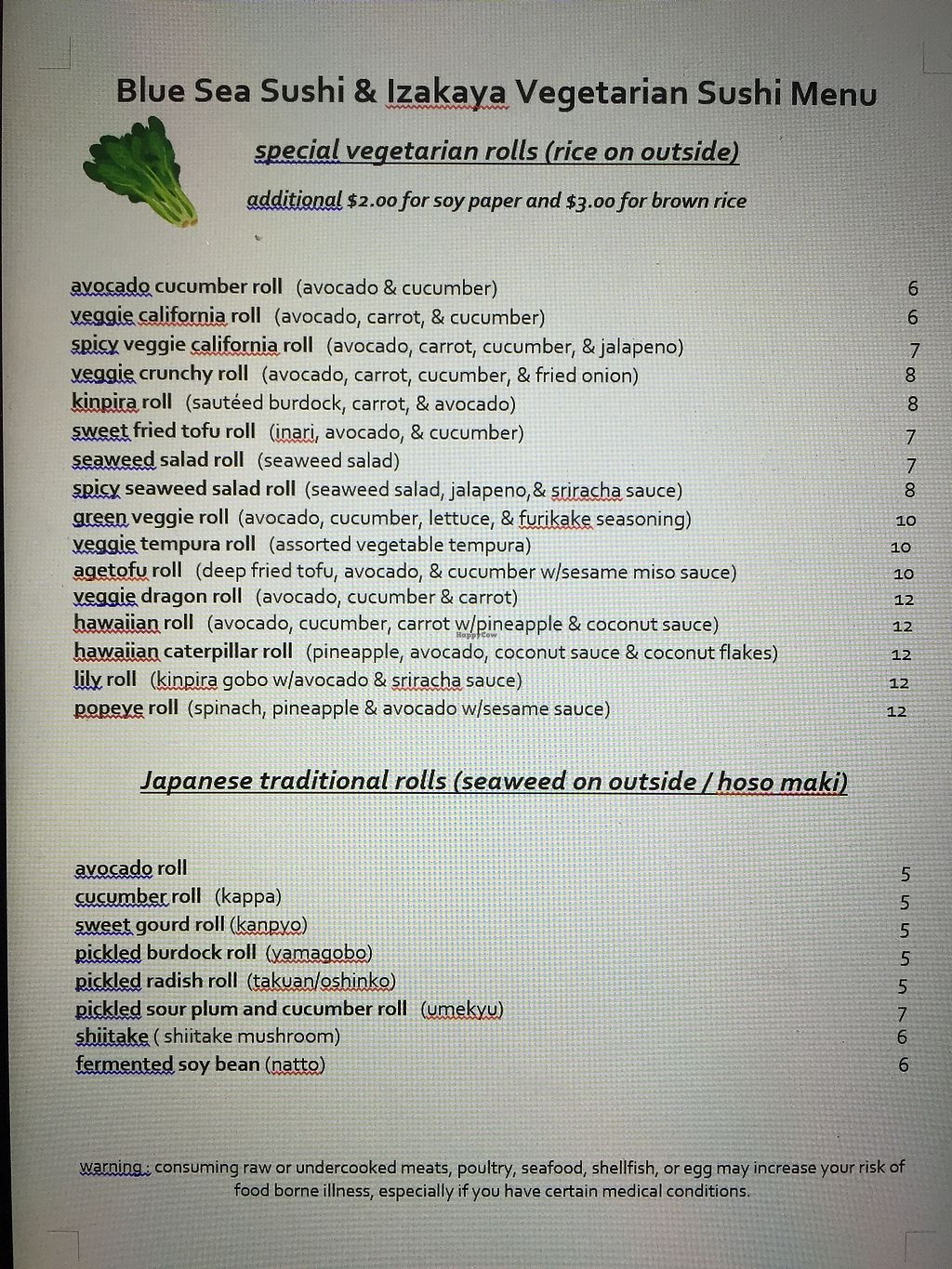 Blue Sea Sushi & Izakaya Vegetarian Sushi Menu

special vegetarian rolls (rice on outside)

additional $2.00 for soy paper and $3.00 for brown rice

avocado cucumber roll (avocado & cucumber) 6
veggie california roll (avocado, carrot, & cucumber) 6
spicy veggie california roll (avocado, carrot, cucumber, & jalapeno) 7
veggie crunchy roll (avocado, carrot, cucumber, & fried onion) 8
kinpira roll (sautéed burdock, carrot, & avocado) 8
sweet fried tofu roll (inari, avocado, & cucumber) 7
seaweed salad roll (seaweed salad) 7
spicy seaweed salad roll (seaweed salad, jalapeno,& sriracha sauce) 8
green veggie roll (avocado, cucumber, lettuce, & furikake seasoning) 10
veggie tempura roll (assorted vegetable tempura) 10
agetofu roll (deep fried tofu, avocado, & cucumber w/sesame miso sauce) 10
veggie dragon roll (avocado, cucumber & carrot) 12
hawaiian roll (avocado, cucumber, carrot w/pineapple & coconut sauce) 12
hawaiian caterpillar roll (pineapple, avocado, coconut sauce & coconut flakes) 12
lily roll (kinpira gobo w/avocado & sriracha sauce) 12
popeye roll (spinach, pineapple & avocado w/sesame sauce) 12

Japanese traditional rolls (seaweed on outside / hoso maki)

avocado roll 5
cucumber roll (kappa) 5
sweet gourd roll (kanpyo) 5
pickled burdock roll (yamagobo) 5
pickled radish roll (takuan/oshinko) 5
pickled sour plum and cucumber roll (umekyu) 7
shiitake ( shiitake mushroom) 6
fermented soy bean (natto) 6

warning : consuming raw or undercooked meats, poultry, seafood, shellfish, or egg may increase your risk of food borne illness, especially if you have certain medical conditions.